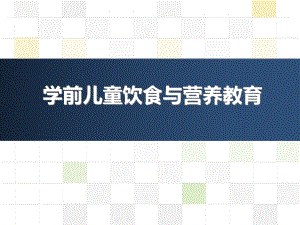 学前儿童饮食与营养教育